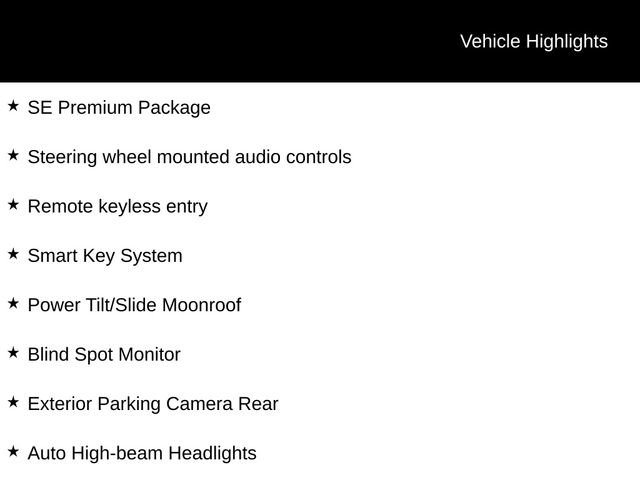 Vehicle Highlights

★ SE Premium Package

★ Steering wheel mounted audio controls

★ Remote keyless entry

★ Smart Key System

★ Power Tilt/Slide Moonroof

★ Blind Spot Monitor

★ Exterior Parking Camera Rear

★ Auto High-beam Headlights